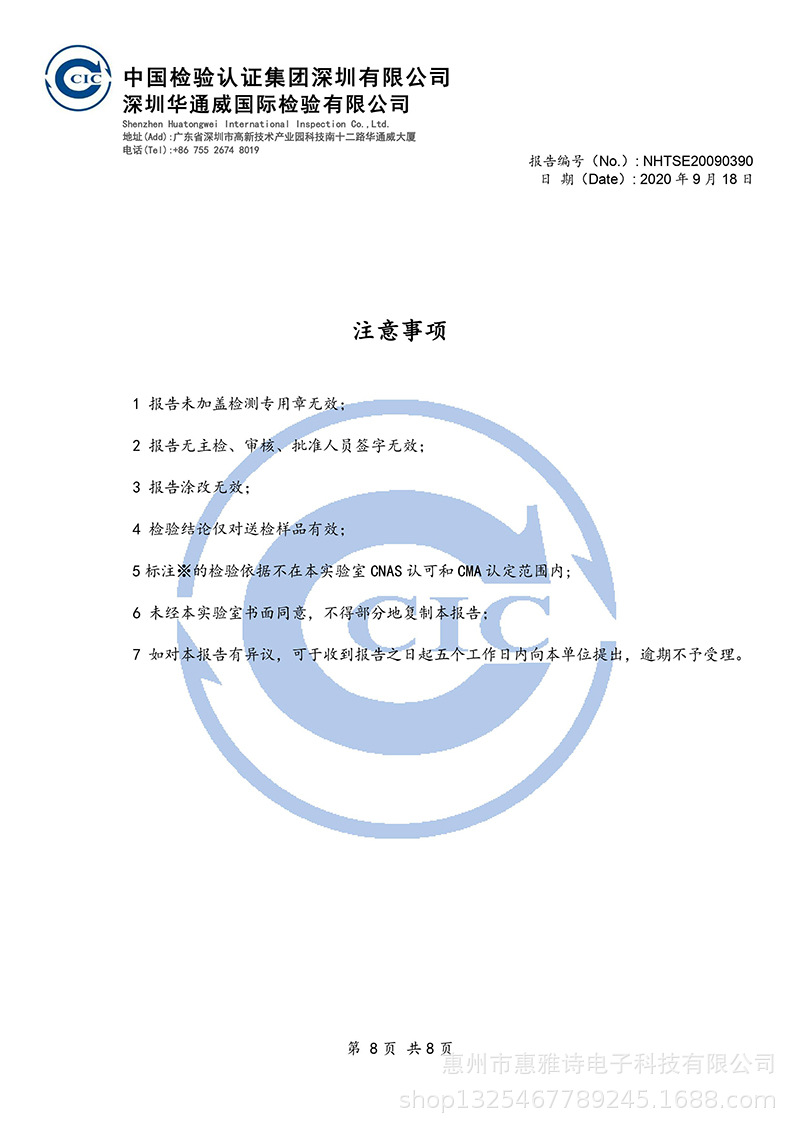 CIC
中国检验认证集团深圳有限公司
深圳华通威国际检验有限公司
Shenzhen Huatongwei International Inspection Co.,Ltd.
地址(Add):广东省深圳市高新技术产业园科技南十二路华通威大厦
电话(Tel):+86 755 2674 8019

报告编号（No.）: NHTSE20090390
日 期（Date）: 2020 年 9 月 18 日

注意事项

1 报告未加盖检测专用章无效；

2 报告无主检、审核、批准人员签字无效；

3 报告涂改无效；

4 检验结论仅对送检样品有效；

5 标注※的检验依据不在本实验室 CNAS 认可和 CMA 认定范围内；

6 未经本实验室书面同意，不得部分地复制本报告；

7 如对本报告有异议，可于收到报告之日起五个工作日内向本单位提出，逾期不予受理。

CIC

第 8 页 共 8 页

惠州市惠雅诗电子科技有限公司
shop1325467789245.1688.com